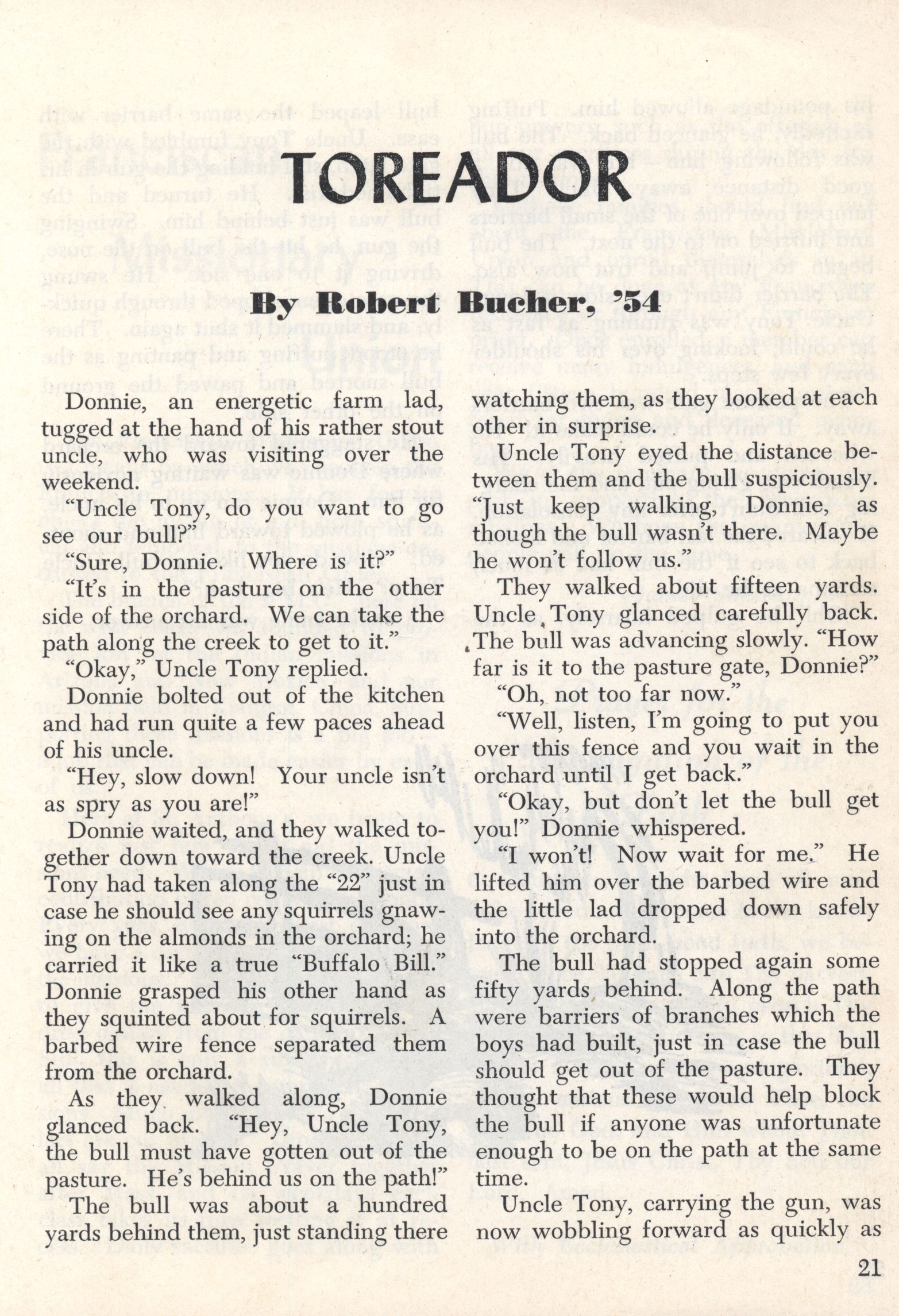 TOREADOR

By Robert Bucher, '54

Donnie, an energetic farm lad, tugged at the hand of his rather stout uncle, who was visiting over the weekend.

"Uncle Tony, do you want to go see our bull?"

"Sure, Donnie. Where is it?"

"It's in the pasture on the other side of the orchard. We can take the path along the creek to get to it."

"Okay," Uncle Tony replied.

Donnie bolted out of the kitchen and had run quite a few paces ahead of his uncle.

"Hey, slow down! Your uncle isn't as spry as you are!"

Donnie waited, and they walked together down toward the creek. Uncle Tony had taken along the "22" just in case he should see any squirrels gnawing on the almonds in the orchard; he carried it like a true "Buffalo Bill." Donnie grasped his other hand as they squinted about for squirrels. A barbed wire fence separated them from the orchard.

As they walked along, Donnie glanced back. "Hey, Uncle Tony, the bull must have gotten out of the pasture. He's behind us on the path!"

The bull was about a hundred yards behind them, just standing there watching them, as they looked at each other in surprise.

Uncle Tony eyed the distance between them and the bull suspiciously. "Just keep walking, Donnie, as though the bull wasn't there. Maybe he won't follow us."

They walked about fifteen yards. Uncle Tony glanced carefully back. The bull was advancing slowly. "How far is it to the pasture gate, Donnie?"

"Oh, not too far now."

"Well, listen, I'm going to put you over this fence and you wait in the orchard until I get back."

"Okay, but don't let the bull get you!" Donnie whispered.

"I won't! Now wait for me." He lifted him over the barbed wire and the little lad dropped down safely into the orchard.

The bull had stopped again some fifty yards behind. Along the path were barriers of branches which the boys had built, just in case the bull should get out of the pasture. They thought that these would help block the bull if anyone was unfortunate enough to be on the path at the same time.

Uncle Tony, carrying the gun, was now wobbling forward as quickly as

21